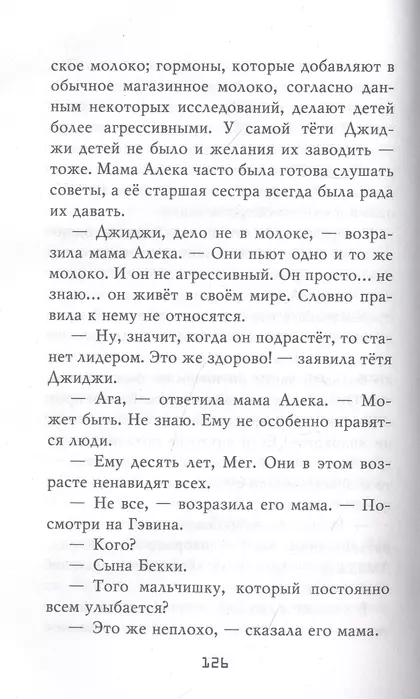 ское молоко; гормоны, которые добавляют в обычное магазинное молоко, согласно данным некоторых исследований, делают детей более агрессивными. У самой тёти Джиджи детей не было и желания их заводить — тоже. Мама Алека часто была готова слушать советы, а её старшая сестра всегда была рада их давать.

— Джиджи, дело не в молоке, — возразила мама Алека. — Они пьют одно и то же молоко. И он не агрессивный. Он просто... не знаю... он живёт в своём мире. Словно правила к нему не относятся.

— Ну, значит, когда он подрастёт, то станет лидером. Это же здорово! — заявила тётя Джиджи.

— Ага, — ответила мама Алека. — Может быть. Не знаю. Ему не особенно нравятся люди.

— Ему десять лет, Мег. Они в этом возрасте ненавидят всех.

— Не все, — возразила его мама. — Посмотри на Гэвина.

— Кого?

— Сына Бекки.

— Того мальчишку, который постоянно всем улыбается?

— Это же неплохо, — сказала его мама.

126